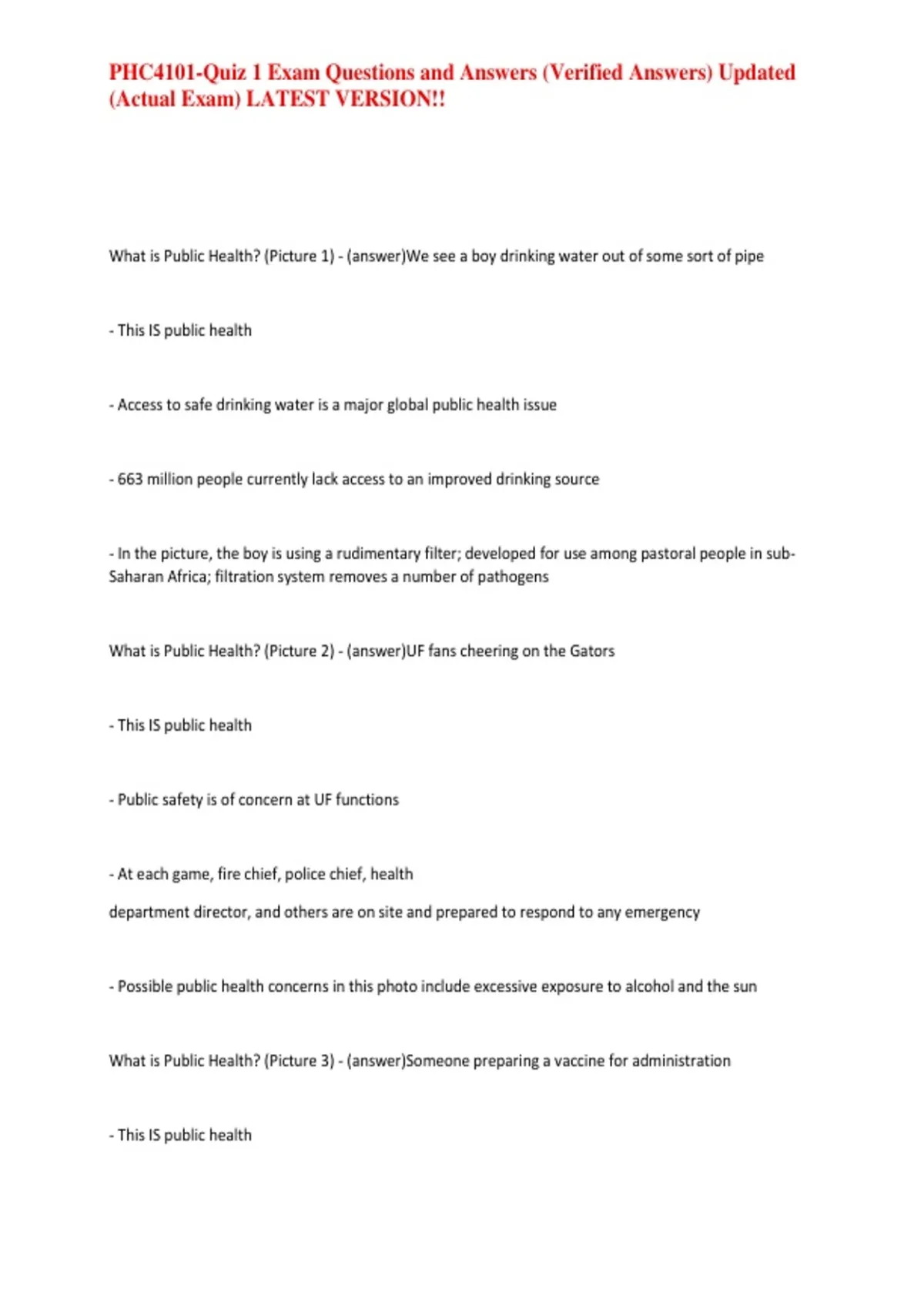 PHC4101-Quiz 1 Exam Questions and Answers (Verified Answers) Updated (Actual Exam) LATEST VERSION!!

What is Public Health? (Picture 1) - (answer)We see a boy drinking water out of some sort of pipe

- This IS public health

- Access to safe drinking water is a major global public health issue

- 663 million people currently lack access to an improved drinking source

- In the picture, the boy is using a rudimentary filter; developed for use among pastoral people in sub-Saharan Africa; filtration system removes a number of pathogens

What is Public Health? (Picture 2) - (answer)UF fans cheering on the Gators

- This IS public health

- Public safety is of concern at UF functions

- At each game, fire chief, police chief, health

department director, and others are on site and prepared to respond to any emergency

- Possible public health concerns in this photo include excessive exposure to alcohol and the sun

What is Public Health? (Picture 3) - (answer)Someone preparing a vaccine for administration

- This IS public health